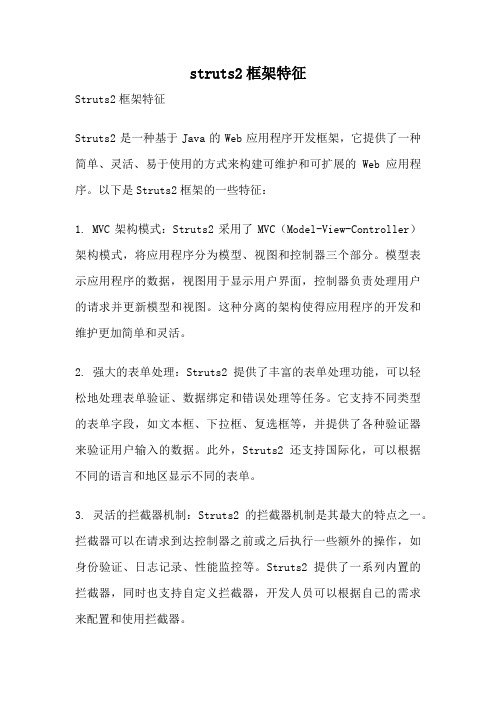 struts2 框架特征

Struts2 框架特征

Struts2 是一种基于 Java 的 Web 应用程序开发框架，它提供了一种简单、灵活、易于使用的方式来构建可维护和可扩展的 Web 应用程序。以下是 Struts2 框架的一些特征：

1. MVC 架构模式：Struts2 采用了 MVC（Model-View-Controller）架构模式，将应用程序分为模型、视图和控制器三个部分。模型表示应用程序的数据，视图用于显示用户界面，控制器负责处理用户的请求并更新模型和视图。这种分离的架构使得应用程序的开发和维护更加简单和灵活。

2. 强大的表单处理：Struts2 提供了丰富的表单处理功能，可以轻松地处理表单验证、数据绑定和错误处理等任务。它支持不同类型的表单字段，如文本框、下拉框、复选框等，并提供了各种验证器来验证用户输入的数据。此外，Struts2 还支持国际化，可以根据不同的语言和地区显示不同的表单。

3. 灵活的拦截器机制：Struts2 的拦截器机制是其最大的特点之一。拦截器可以在请求到达控制器之前或之后执行一些额外的操作，如身份验证、日志记录、性能监控等。Struts2 提供了一系列内置的拦截器，同时也支持自定义拦截器，开发人员可以根据自己的需求来配置和使用拦截器。